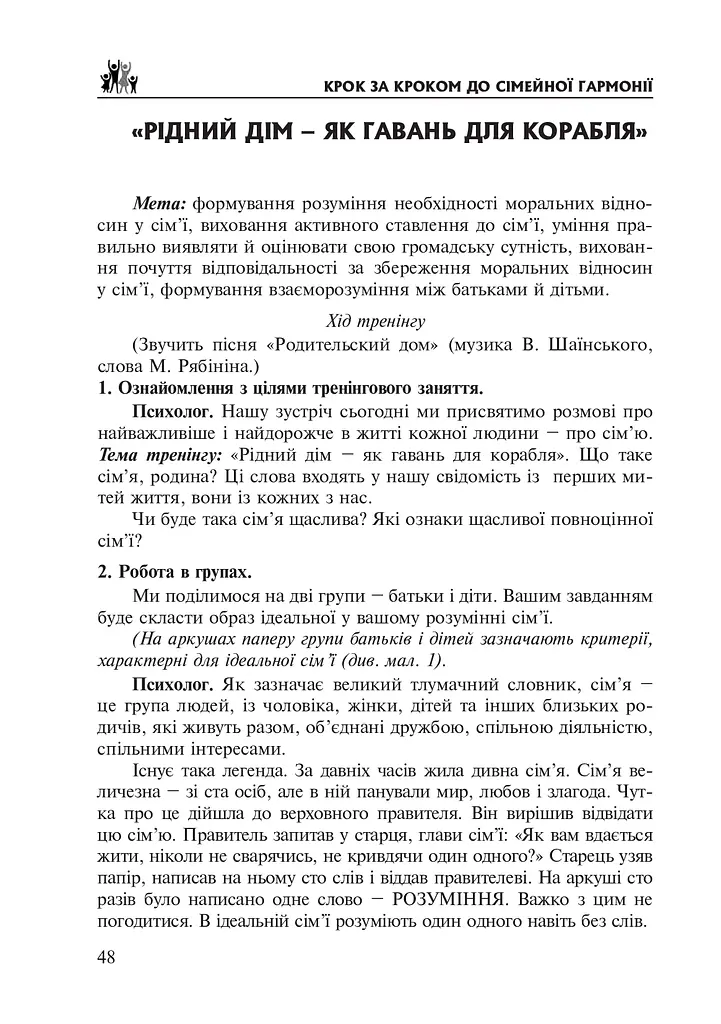 КРОК ЗА КРОКОМ ДО СІМЕЙНОЇ ГАРМОНІЇ

«РІДНИЙ ДІМ – ЯК ГАВАНЬ ДЛЯ КОРАБЛЯ»

Мета: формування розуміння необхідності моральних відносин у сім'ї, виховання активного ставлення до сім'ї, уміння правильно виявляти й оцінювати свою громадську сутність, виховання почуття відповідальності за збереження моральних відносин у сім'ї, формування взаєморозуміння між батьками й дітьми.

Хід тренінгу

(Звучить пісня «Родительский дом» (музика В. Шаїнського, слова М. Рябініна.)

1. Ознайомлення з цілями тренінгового заняття.

Психолог. Нашу зустріч сьогодні ми присвятимо розмові про найважливіше і найдорожче в житті кожної людини – про сім'ю. Тема тренінгу: «Рідний дім – як гавань для корабля». Що таке сім'я, родина? Ці слова входять у нашу свідомість із перших митей життя, вони із кожних з нас.

Чи буде така сім'я щаслива? Які ознаки щасливої повноцінної сім'ї?

2. Робота в групах.

Ми поділимося на дві групи – батьки і діти. Вашим завданням буде скласти образ ідеальної у вашому розумінні сім'ї.

(На аркушах паперу групи батьків і дітей зазначають критерії, характерні для ідеальної сім'ї (див. мал. 1).

Психолог. Як зазначає великий тлумачний словник, сім'я – це група людей, із чоловіка, жінки, дітей та інших близьких родичів, які живуть разом, об'єднані дружбою, спільною діяльністю, спільними інтересами.

Існує така легенда. За давніх часів жила дивна сім'я. Сім'я величезна – зі ста осіб, але в ній панували мир, любов і злагода. Чутка про це дійшла до верховного правителя. Він вирішив відвідати цю сім'ю. Правитель запитав у старця, глави сім'ї: «Як вам вдається жити, ніколи не сварячись, не кривдячи один одного?» Старець узяв папір, написав на ньому сто слів і віддав правителеві. На аркуші сто разів було написано одне слово – РОЗУМІННЯ. Важко з цим не погодитися. В ідеальній сім'ї розуміють один одного навіть без слів.

48